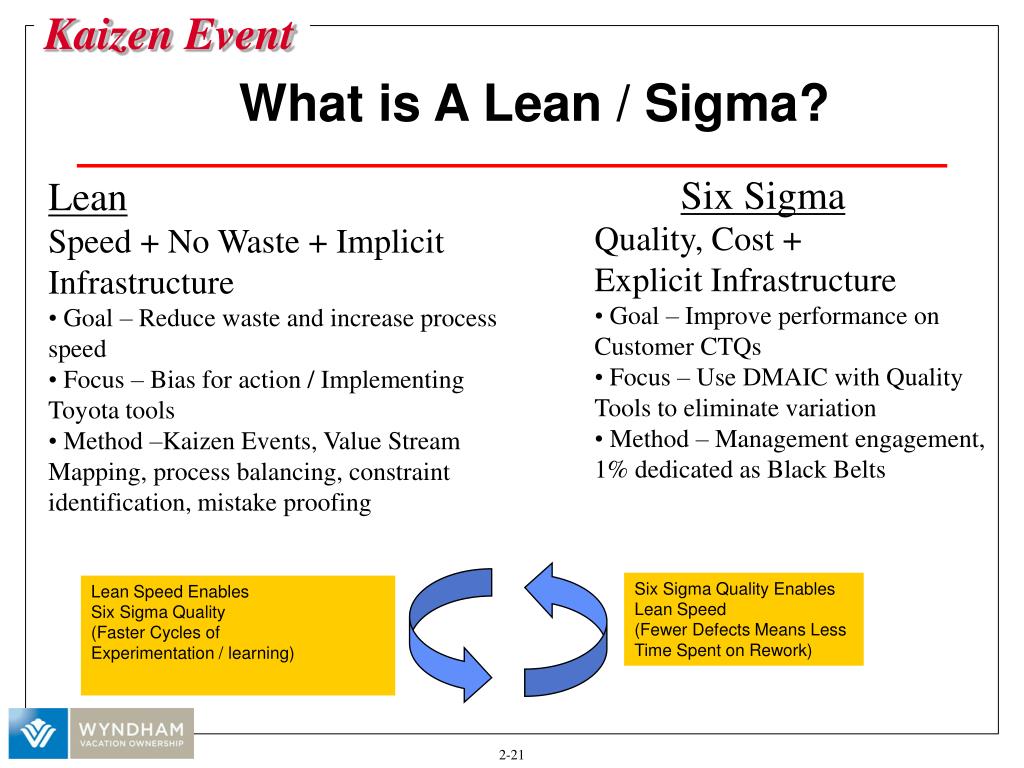 Kaizen Event

What is A Lean / Sigma?

Lean
Speed + No Waste + Implicit Infrastructure
• Goal – Reduce waste and increase process speed
• Focus – Bias for action / Implementing Toyota tools
• Method –Kaizen Events, Value Stream Mapping, process balancing, constraint identification, mistake proofing

Six Sigma
Quality, Cost + Explicit Infrastructure
• Goal – Improve performance on Customer CTQs
• Focus – Use DMAIC with Quality Tools to eliminate variation
• Method – Management engagement, 1% dedicated as Black Belts

Lean Speed Enables Six Sigma Quality (Faster Cycles of Experimentation / learning)

Six Sigma Quality Enables Lean Speed (Fewer Defects Means Less Time Spent on Rework)

WYNDHAM VACATION OWNERSHIP

2-21